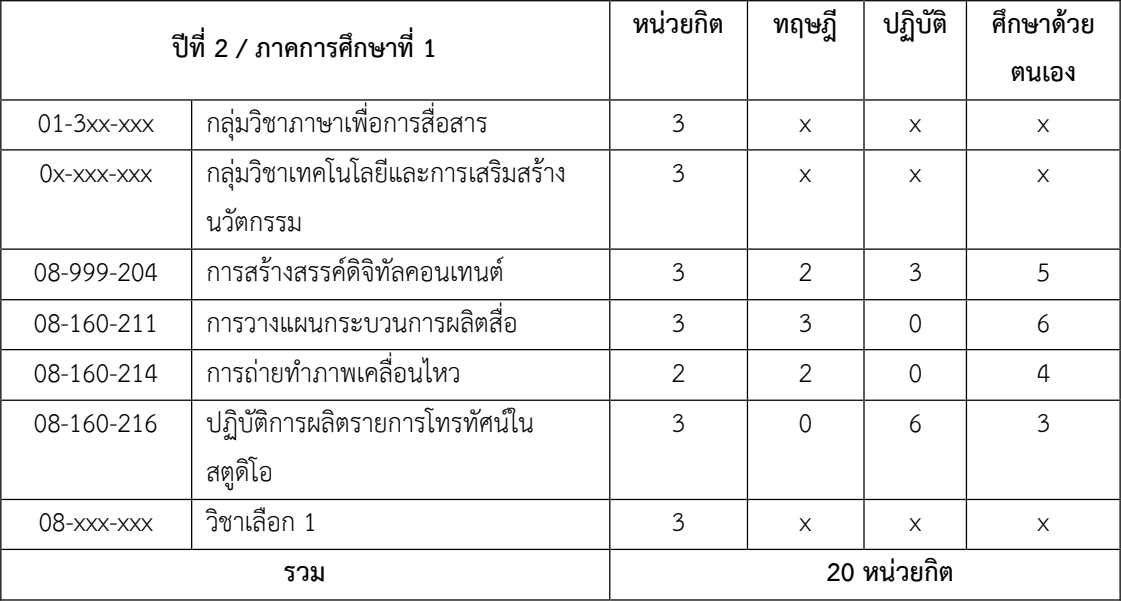 | ปีที่ 2 / ภาคการศึกษาที่ 1 | | หน่วยกิต | ทฤษฎี | ปฏิบัติ | ศึกษาด้วยตนเอง |
|---|---|---|---|---|---|
| 01-3xx-xxx | กลุ่มวิชาภาษาเพื่อการสื่อสาร | 3 | x | x | x |
| 0x-xxx-xxx | กลุ่มวิชาเทคโนโลยีและการเสริมสร้างนวัตกรรม | 3 | x | x | x |
| 08-999-204 | การสร้างสรรค์ดิจิทัลคอนเทนต์ | 3 | 2 | 3 | 5 |
| 08-160-211 | การวางแผนกระบวนการผลิตสื่อ | 3 | 3 | 0 | 6 |
| 08-160-214 | การถ่ายทำภาพเคลื่อนไหว | 2 | 2 | 0 | 4 |
| 08-160-216 | ปฏิบัติการผลิตรายการโทรทัศน์ในสตูดิโอ | 3 | 0 | 6 | 3 |
| 08-xxx-xxx | วิชาเลือก 1 | 3 | x | x | x |
| รวม | | 20 หน่วยกิต | | | |